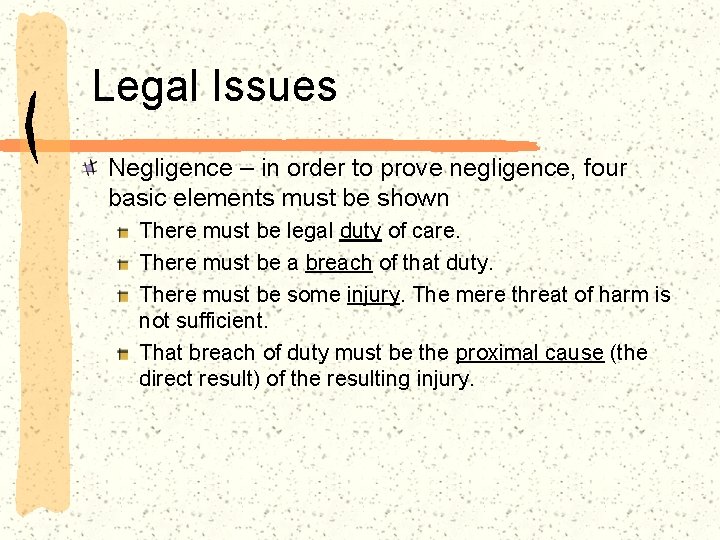 Legal Issues

Negligence – in order to prove negligence, four basic elements must be shown

There must be legal duty of care.

There must be a breach of that duty.

There must be some injury. The mere threat of harm is not sufficient.

That breach of duty must be the proximal cause (the direct result) of the resulting injury.